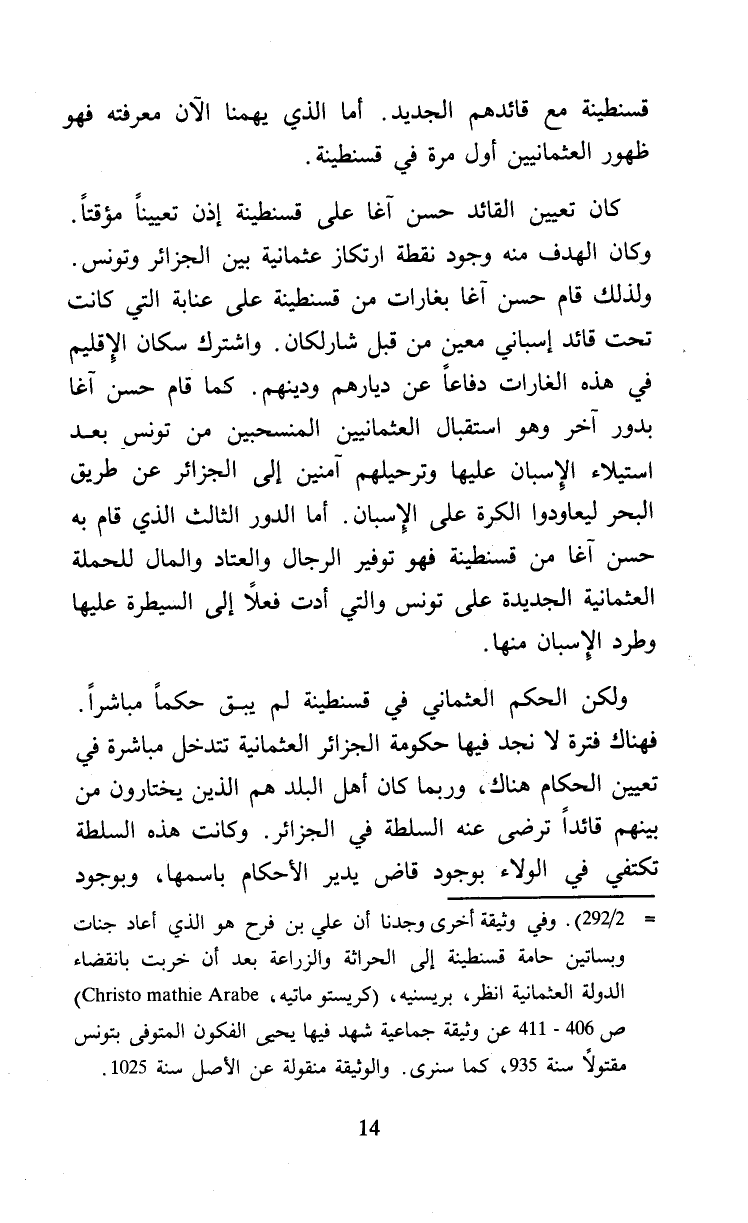 قسنطينة مع قائدهم الجديد. أما الذي يهمنا الآن معرفته فهو ظهور العثمانيين أول مرة في قسنطينة.

كان تعيين القائد حسن آغا على قسنطينة إذن تعييناً مؤقتاً. وكان الهدف منه وجود نقطة ارتكاز عثمانية بين الجزائر وتونس. ولذلك قام حسن آغا بغارات من قسنطينة على عنابة التي كانت تحت قائد إسباني معين من قبل شارلكان. واشترك سكان الإقليم في هذه الغارات دفاعاً عن ديارهم ودينهم. كما قام حسن آغا بدور آخر وهو استقبال العثمانيين المنسحبين من تونس بعد استيلاء الإسبان عليها وترحيلهم آمنين إلى الجزائر عن طريق البحر ليعاودوا الكرة على الإسبان. أما الدور الثالث الذي قام به حسن آغا من قسنطينة فهو توفير الرجال والعتاد والمال للحملة العثمانية الجديدة على تونس والتي أدت فعلاً إلى السيطرة عليها وطرد الإسبان منها.

ولكن الحكم العثماني في قسنطينة لم يبق حكماً مباشراً. فهناك فترة لا نجد فيها حكومة الجزائر العثمانية تتدخل مباشرة في تعيين الحكام هناك، وربما كان أهل البلد هم الذين يختارون من بينهم قائداً ترضى عنه السلطة في الجزائر. وكانت هذه السلطة تكتفي في الولاء بوجود قاض يدير الأحكام باسمها، وبوجود

= 292/2). وفي وثيقة أخرى وجدنا أن علي بن فرح هو الذي أعاد جنات وبساتين حامة قسنطينة إلى الحراثة والزراعة بعد أن خربت بانقضاء الدولة العثمانية انظر، بريسنيه، (كريستو ماتيه، Christo mathie Arabe) ص 406 - 411 عن وثيقة جماعية شهد فيها يحيى الفكون المتوفى بتونس مقتولاً سنة 935، كما سنرى. والوثيقة منقولة عن الأصل سنة 1025.

14